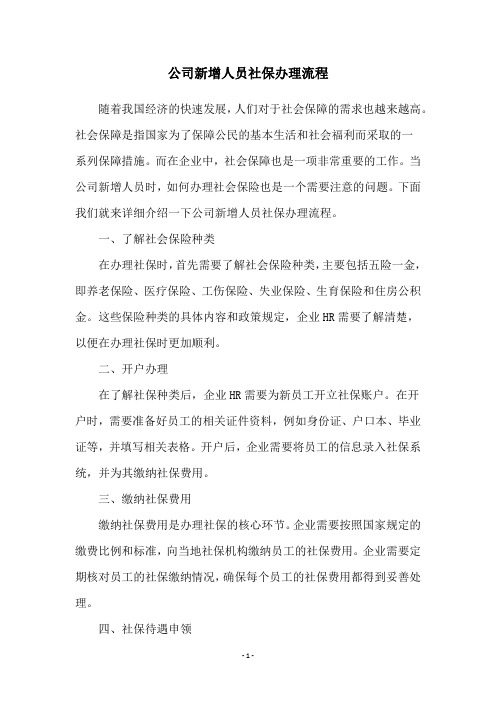 公司新增人员社保办理流程

随着我国经济的快速发展，人们对于社会保障的需求也越来越高。社会保障是指国家为了保障公民的基本生活和社会福利而采取的一系列保障措施。而在企业中，社会保障也是一项非常重要的工作。当公司新增人员时，如何办理社会保险也是一个需要注意的问题。下面我们就来详细介绍一下公司新增人员社保办理流程。

一、了解社会保险种类

在办理社保时，首先需要了解社会保险种类，主要包括五险一金，即养老保险、医疗保险、工伤保险、失业保险、生育保险和住房公积金。这些保险种类的具体内容和政策规定，企业HR需要了解清楚，以便在办理社保时更加顺利。

二、开户办理

在了解社保种类后，企业HR需要为新员工开立社保账户。在开户时，需要准备好员工的相关证件资料，例如身份证、户口本、毕业证等，并填写相关表格。开户后，企业需要将员工的信息录入社保系统，并为其缴纳社保费用。

三、缴纳社保费用

缴纳社保费用是办理社保的核心环节。企业需要按照国家规定的缴费比例和标准，向当地社保机构缴纳员工的社保费用。企业需要定期核对员工的社保缴纳情况，确保每个员工的社保费用都得到妥善处理。

四、社保待遇申领

- 1 -